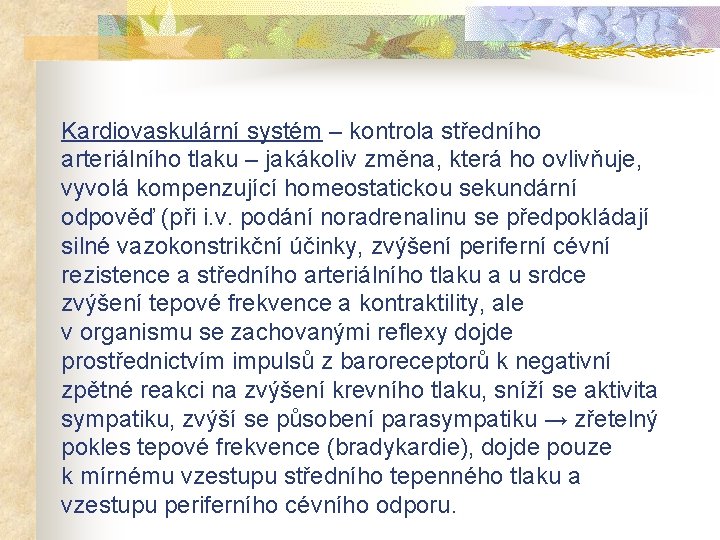 Kardiovaskulární systém – kontrola středního arteriálního tlaku – jakákoliv změna, která ho ovlivňuje, vyvolá kompenzující homeostatickou sekundární odpověď (při i.v. podání noradrenalinu se předpokládají silné vazokonstrikční účinky, zvýšení periferní cévní rezistence a středního arteriálního tlaku a u srdce zvýšení tepové frekvence a kontraktility, ale v organismu se zachovanými reflexy dojde prostřednictvím impulsů z baroreceptorů k negativní zpětné reakci na zvýšení krevního tlaku, sníží se aktivita sympatiku, zvýší se působení parasympatiku → zřetelný pokles tepové frekvence (bradykardie), dojde pouze k mírnému vzestupu středního tepenného tlaku a vzestupu periferního cévního odporu.